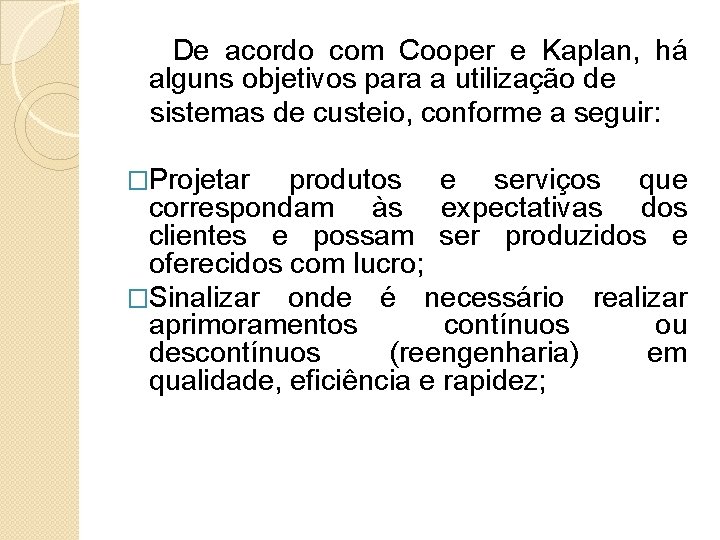 De acordo com Cooper e Kaplan, há alguns objetivos para a utilização de sistemas de custeio, conforme a seguir:

□Projetar produtos e serviços que correspondam às expectativas dos clientes e possam ser produzidos e oferecidos com lucro;

□Sinalizar onde é necessário realizar aprimoramentos contínuos ou descontínuos (reengenharia) em qualidade, eficiência e rapidez;